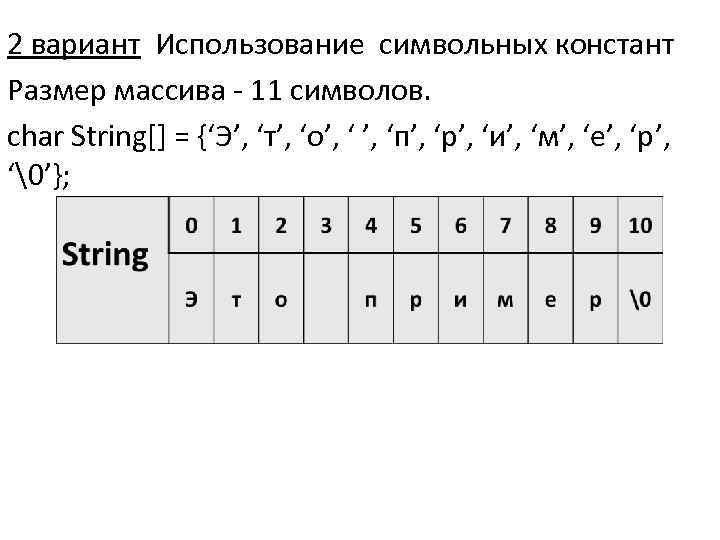 2 вариант Использование символьных констант

Размер массива - 11 символов.

char String[] = {‘Э’, ‘т’, ‘о’, ‘ ’, ‘п’, ‘р’, ‘и’, ‘м’, ‘е’, ‘р’, ‘\0’};

| String | 0 | 1 | 2 | 3 | 4 | 5 | 6 | 7 | 8 | 9 | 10 |
|---|---|---|---|---|---|---|---|---|---|---|---|
| | Э | т | о | | п | р | и | м | е | р | \0 |